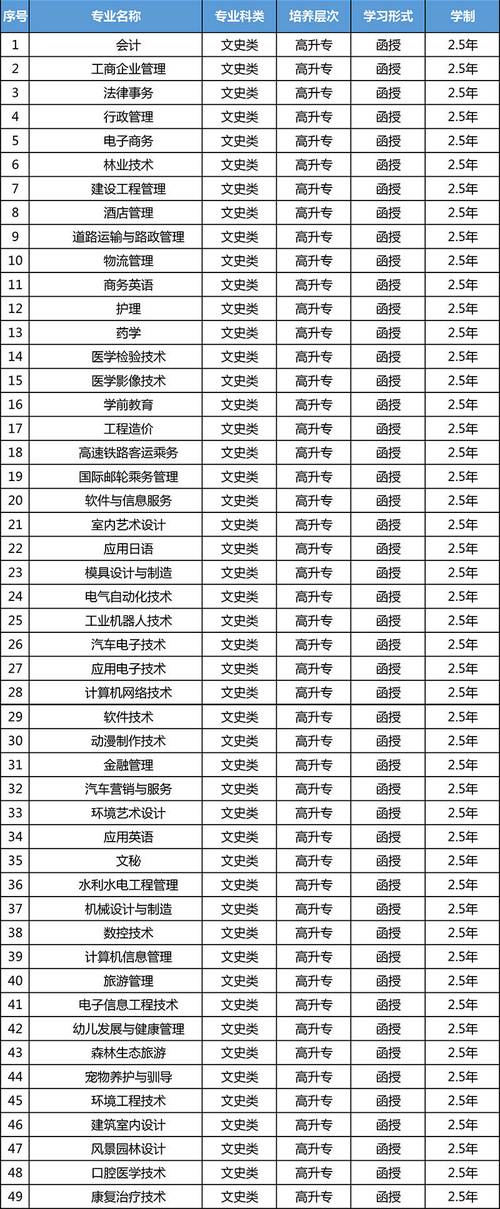 | 序号 | 专业名称 | 专业科类 | 培养层次 | 学习形式 | 学制 |
|---|---|---|---|---|---|
| 1 | 会计 | 文史类 | 高升专 | 函授 | 2.5年 |
| 2 | 工商企业管理 | 文史类 | 高升专 | 函授 | 2.5年 |
| 3 | 法律事务 | 文史类 | 高升专 | 函授 | 2.5年 |
| 4 | 行政管理 | 文史类 | 高升专 | 函授 | 2.5年 |
| 5 | 电子商务 | 文史类 | 高升专 | 函授 | 2.5年 |
| 6 | 林业技术 | 文史类 | 高升专 | 函授 | 2.5年 |
| 7 | 建设工程管理 | 文史类 | 高升专 | 函授 | 2.5年 |
| 8 | 酒店管理 | 文史类 | 高升专 | 函授 | 2.5年 |
| 9 | 道路运输与路政管理 | 文史类 | 高升专 | 函授 | 2.5年 |
| 10 | 物流管理 | 文史类 | 高升专 | 函授 | 2.5年 |
| 11 | 商务英语 | 文史类 | 高升专 | 函授 | 2.5年 |
| 12 | 护理 | 文史类 | 高升专 | 函授 | 2.5年 |
| 13 | 药学 | 文史类 | 高升专 | 函授 | 2.5年 |
| 14 | 医学检验技术 | 文史类 | 高升专 | 函授 | 2.5年 |
| 15 | 医学影像技术 | 文史类 | 高升专 | 函授 | 2.5年 |
| 16 | 学前教育 | 文史类 | 高升专 | 函授 | 2.5年 |
| 17 | 工程造价 | 文史类 | 高升专 | 函授 | 2.5年 |
| 18 | 高速铁路客运乘务 | 文史类 | 高升专 | 函授 | 2.5年 |
| 19 | 国际邮轮乘务管理 | 文史类 | 高升专 | 函授 | 2.5年 |
| 20 | 软件与信息服务 | 文史类 | 高升专 | 函授 | 2.5年 |
| 21 | 室内艺术设计 | 文史类 | 高升专 | 函授 | 2.5年 |
| 22 | 应用日语 | 文史类 | 高升专 | 函授 | 2.5年 |
| 23 | 模具设计与制造 | 文史类 | 高升专 | 函授 | 2.5年 |
| 24 | 电气自动化技术 | 文史类 | 高升专 | 函授 | 2.5年 |
| 25 | 工业机器人技术 | 文史类 | 高升专 | 函授 | 2.5年 |
| 26 | 汽车电子技术 | 文史类 | 高升专 | 函授 | 2.5年 |
| 27 | 应用电子技术 | 文史类 | 高升专 | 函授 | 2.5年 |
| 28 | 计算机网络技术 | 文史类 | 高升专 | 函授 | 2.5年 |
| 29 | 软件技术 | 文史类 | 高升专 | 函授 | 2.5年 |
| 30 | 动漫制作技术 | 文史类 | 高升专 | 函授 | 2.5年 |
| 31 | 金融管理 | 文史类 | 高升专 | 函授 | 2.5年 |
| 32 | 汽车营销与服务 | 文史类 | 高升专 | 函授 | 2.5年 |
| 33 | 环境艺术设计 | 文史类 | 高升专 | 函授 | 2.5年 |
| 34 | 应用英语 | 文史类 | 高升专 | 函授 | 2.5年 |
| 35 | 文秘 | 文史类 | 高升专 | 函授 | 2.5年 |
| 36 | 水利水电工程管理 | 文史类 | 高升专 | 函授 | 2.5年 |
| 37 | 机械设计与制造 | 文史类 | 高升专 | 函授 | 2.5年 |
| 38 | 数控技术 | 文史类 | 高升专 | 函授 | 2.5年 |
| 39 | 计算机信息管理 | 文史类 | 高升专 | 函授 | 2.5年 |
| 40 | 旅游管理 | 文史类 | 高升专 | 函授 | 2.5年 |
| 41 | 电子信息工程技术 | 文史类 | 高升专 | 函授 | 2.5年 |
| 42 | 幼儿发展与健康管理 | 文史类 | 高升专 | 函授 | 2.5年 |
| 43 | 森林生态旅游 | 文史类 | 高升专 | 函授 | 2.5年 |
| 44 | 宠物养护与驯导 | 文史类 | 高升专 | 函授 | 2.5年 |
| 45 | 环境工程技术 | 文史类 | 高升专 | 函授 | 2.5年 |
| 46 | 建筑室内设计 | 文史类 | 高升专 | 函授 | 2.5年 |
| 47 | 风景园林设计 | 文史类 | 高升专 | 函授 | 2.5年 |
| 48 | 口腔医学技术 | 文史类 | 高升专 | 函授 | 2.5年 |
| 49 | 康复治疗技术 | 文史类 | 高升专 | 函授 | 2.5年 |